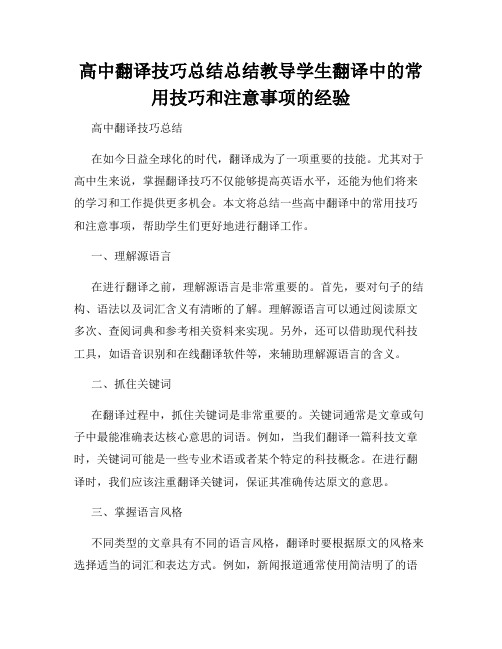 高中翻译技巧总结总结教导学生翻译中的常用技巧和注意事项的经验

高中翻译技巧总结

在如今日益全球化的时代，翻译成为了一项重要的技能。尤其对于高中生来说，掌握翻译技巧不仅能够提高英语水平，还能为他们将来的学习和工作提供更多机会。本文将总结一些高中翻译中的常用技巧和注意事项，帮助学生们更好地进行翻译工作。

一、理解源语言

在进行翻译之前，理解源语言是非常重要的。首先，要对句子的结构、语法以及词汇含义有清晰的了解。理解源语言可以通过阅读原文多次、查阅词典和参考相关资料来实现。另外，还可以借助现代科技工具，如语音识别和在线翻译软件等，来辅助理解源语言的含义。

二、抓住关键词

在翻译过程中，抓住关键词是非常重要的。关键词通常是文章或句子中最能准确表达核心意思的词语。例如，当我们翻译一篇科技文章时，关键词可能是一些专业术语或者某个特定的科技概念。在进行翻译时，我们应该注重翻译关键词，保证其准确传达原文的意思。

三、掌握语言风格

不同类型的文章具有不同的语言风格，翻译时要根据原文的风格来选择适当的词汇和表达方式。例如，新闻报道通常使用简洁明了的语